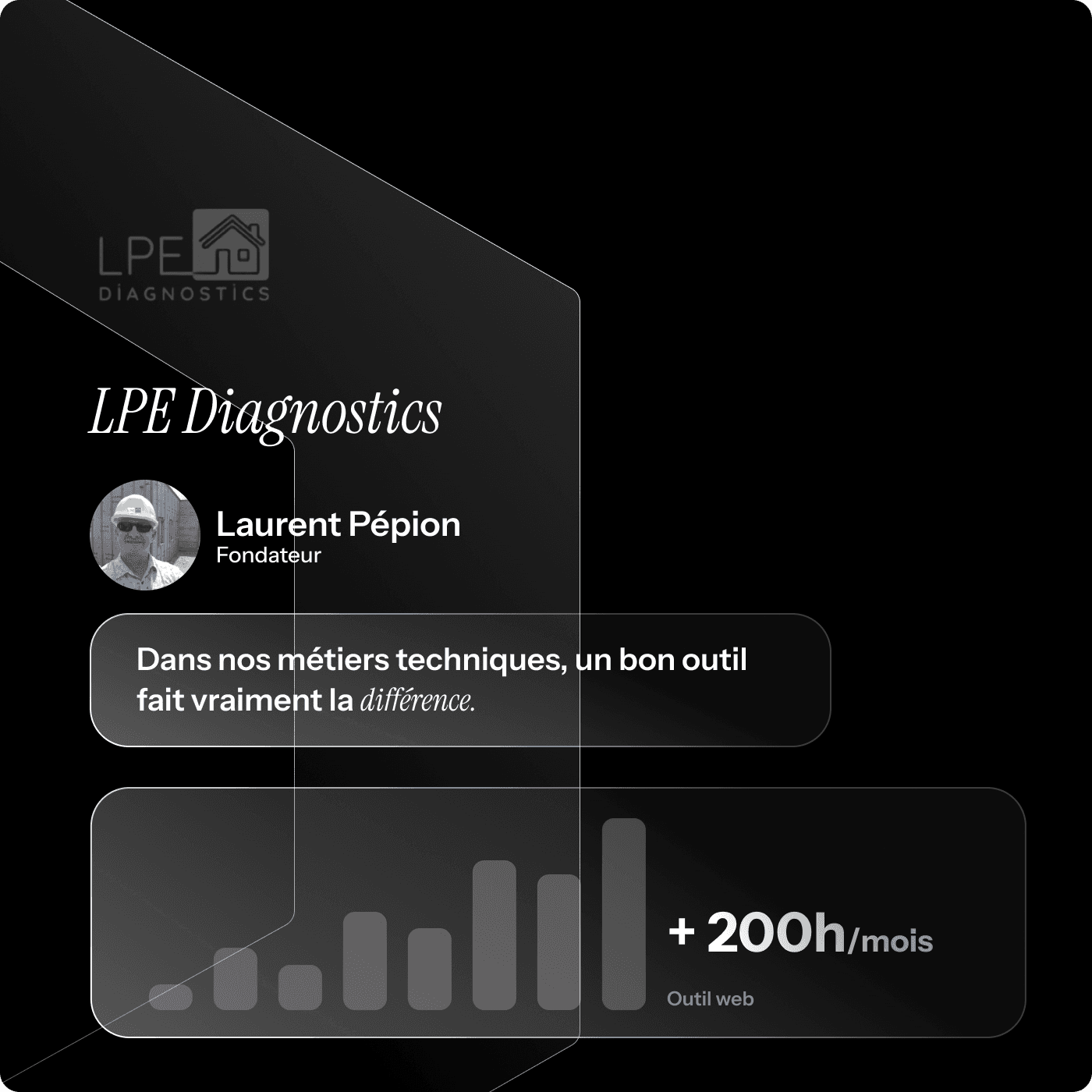 LPE
DIAGNOSTICS

LPE Diagnostics

Laurent Pépion
Fondateur

Dans nos métiers techniques, un bon outil fait vraiment la différence.

+ 200h/mois

Outil web